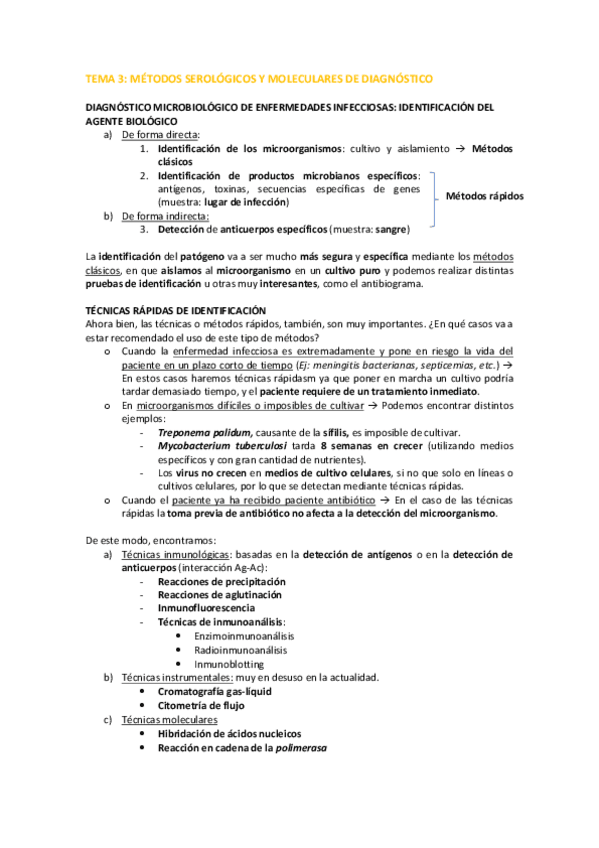 TEMA 3: MÉTODOS SEROLÓGICOS Y MOLECULARES DE DIAGNÓSTICO

DIAGNÓSTICO MICROBIOLÓGICO DE ENFERMEDADES INFECCIOSAS: IDENTIFICACIÓN DEL AGENTE BIOLÓGICO

a) De forma directa:
1. Identificación de los microorganismos: cultivo y aislamiento → Métodos clásicos
2. Identificación de productos microbianos específicos: antígenos, toxinas, secuencias específicas de genes (muestra: lugar de infección)

b) De forma indirecta:
3. Detección de anticuerpos específicos (muestra: sangre)

Métodos rápidos

La identificación del patógeno va a ser mucho más segura y específica mediante los métodos clásicos, en que aislamos al microorganismo en un cultivo puro y podemos realizar distintas pruebas de identificación u otras muy interesantes, como el antibiograma.

TÉCNICAS RÁPIDAS DE IDENTIFICACIÓN
Ahora bien, las técnicas o métodos rápidos, también, son muy importantes. ¿En qué casos va a estar recomendado el uso de este tipo de métodos?
o Cuando la enfermedad infecciosa es extremadamente y pone en riesgo la vida del paciente en un plazo corto de tiempo (Ej: meningitis bacterianas, septicemias, etc.) → En estos casos haremos técnicas rápidasm ya que poner en marcha un cultivo podría tardar demasiado tiempo, y el paciente requiere de un tratamiento inmediato.
o En microorganismos difíciles o imposibles de cultivar → Podemos encontrar distintos ejemplos:
- Treponema palidum, causante de la sífilis, es imposible de cultivar.
- Mycobacterium tuberculosi tarda 8 semanas en crecer (utilizando medios específicos y con gran cantidad de nutrientes).
- Los virus no crecen en medios de cultivo celulares, si no que solo en líneas o cultivos celulares, por lo que se detectan mediante técnicas rápidas.
o Cuando el paciente ya ha recibido paciente antibiótico → En el caso de las técnicas rápidas la toma previa de antibiótico no afecta a la detección del microorganismo.

De este modo, encontramos:
a) Técnicas inmunológicas: basadas en la detección de antígenos o en la detección de anticuerpos (interacción Ag-Ac):
- Reacciones de precipitación
- Reacciones de aglutinación
- Inmunofluorescencia
- Técnicas de inmunoanálisis:
• Enzimoinmunoanálisis
• Radioinmunoanálisis
• Inmunoblotting
b) Técnicas instrumentales: muy en desuso en la actualidad.
• Cromatografía gas-líquid
• Citometría de flujo
c) Técnicas moleculares
• Hibridación de ácidos nucleicos
• Reacción en cadena de la polimerasa